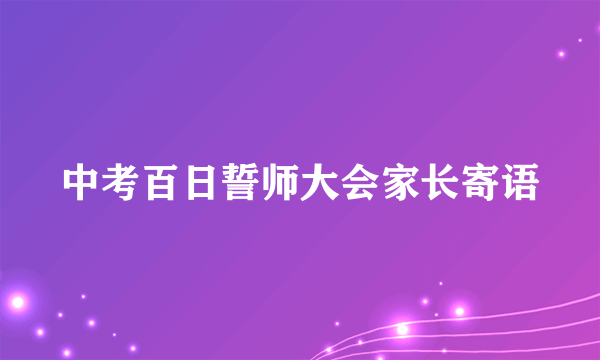 中考百日誓师大会家长寄语